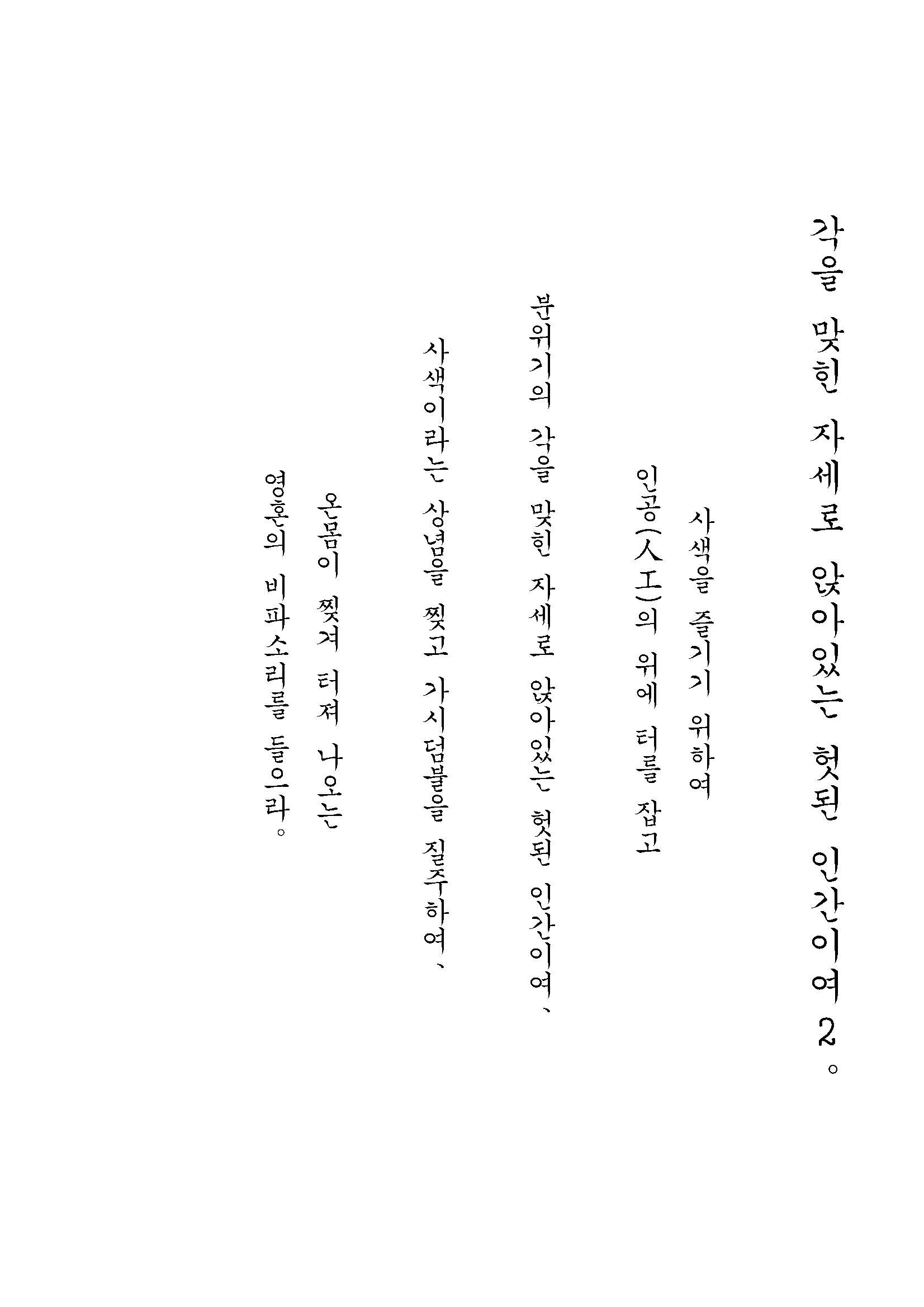 각을 맞힌 자세로 앉아있는 헛된 인간이여 2。

사색을 즐기기 위하여
인공(人工)의 위에 터를 잡고
분위기의 각을 맞힌 자세로 앉아있는 헛된 인간이여、
사색이라는 상념을 찢고 가시덤불을 질주하여、
온몸이 찢겨 터져 나오는
영혼의 비파소리를 들으라。